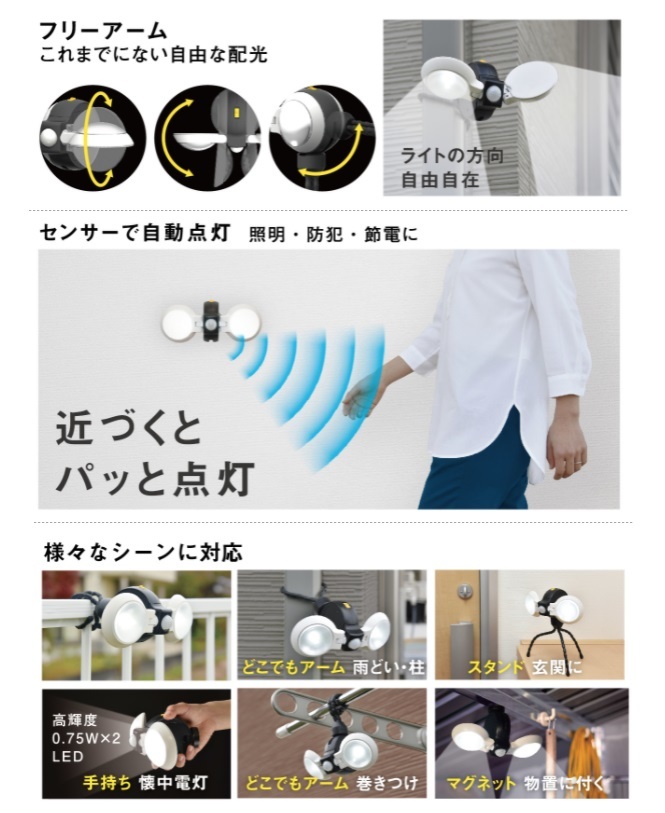 フリーアーム
これまでにない自由な配光

ライトの方向
自由自在

センサーで自動点灯　照明・防犯・節電に

近づくと
パッと点灯

様々なシーンに対応

どこでもアーム 雨どい・柱

スタンド 玄関に

高輝度
0.75W×2
LED
手持ち 懐中電灯

どこでもアーム 巻きつけ

マグネット 物置に付く